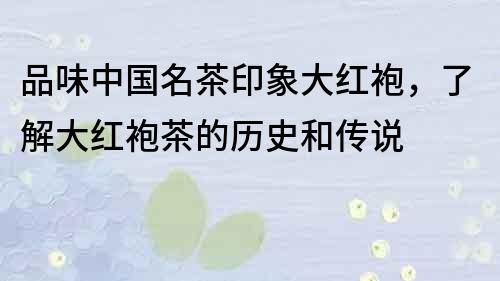 品味中国名茶印象大红袍，了解大红袍茶的历史和传说